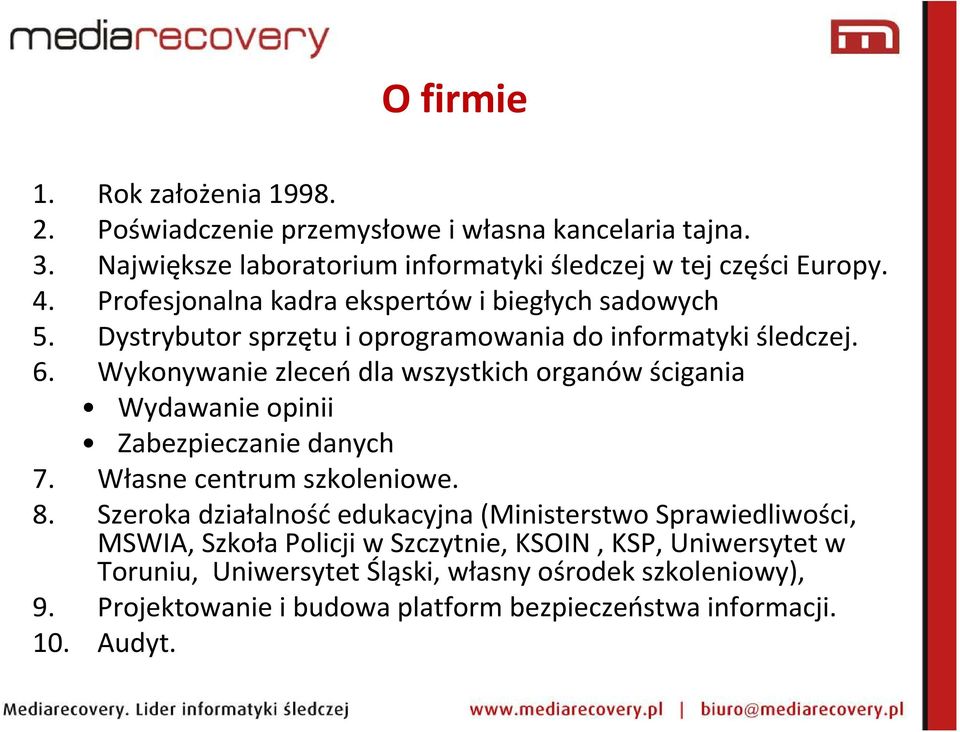 mediarecovery

O firmie

1. Rok założenia 1998.
2. Poświadczenie przemysłowe i własna kancelaria tajna.
3. Największe laboratorium informatyki śledczej w tej części Europy.
4. Profesjonalna kadra ekspertów i biegłych sadowych
5. Dystrybutor sprzętu i oprogramowania do informatyki śledczej.
6. Wykonywanie zleceń dla wszystkich organów ścigania
• Wydawanie opinii
• Zabezpieczanie danych
7. Własne centrum szkoleniowe.
8. Szeroka działalność edukacyjna (Ministerstwo Sprawiedliwości, MSWIA, Szkoła Policji w Szczytnie, KSOIN , KSP, Uniwersytet w Toruniu, Uniwersytet Śląski, własny ośrodek szkoleniowy),
9. Projektowanie i budowa platform bezpieczeństwa informacji.
10. Audyt.

Mediarecovery. Lider informatyki śledczej www.mediarecovery.pl | biuro@mediarecovery.pl